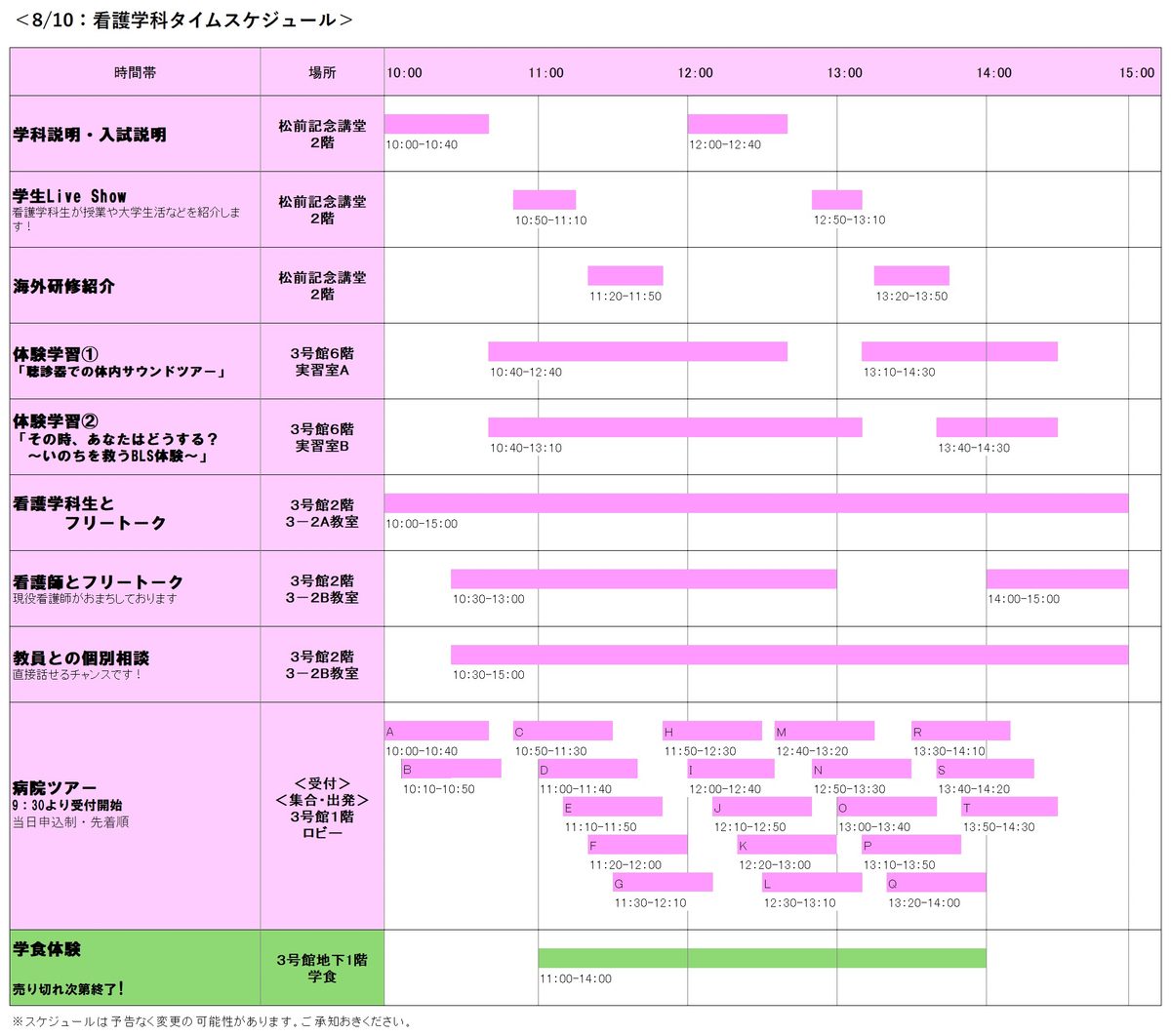 ＜8/10：看護学科タイムスケジュール＞

| 時間帯 | 場所 | 10:00 11:00 12:00 13:00 14:00 15:00 |
|---|---|---|
| 学科説明・入試説明 | 松前記念講堂 2階 | 10:00-10:40 12:00-12:40 |
| 学生Live Show 看護学科生が授業や大学生活などを紹介します！ | 松前記念講堂 2階 | 10:50-11:10 12:50-13:10 |
| 海外研修紹介 | 松前記念講堂 2階 | 11:20-11:50 13:20-13:50 |
| 体験学習① 「聴診器での体内サウンドツアー」 | 3号館6階 実習室A | 10:40-12:40 13:10-14:30 |
| 体験学習② 「その時、あなたはどうする？ ～いのちを救うBLS体験～」 | 3号館6階 実習室B | 10:40-13:10 13:40-14:30 |
| 看護学科生と フリートーク | 3号館2階 3－2A教室 | 10:00-15:00 |
| 看護師とフリートーク 現役看護師がおまちしております | 3号館2階 3－2B教室 | 10:30-13:00 14:00-15:00 |
| 教員との個別相談 直接話せるチャンスです！ | 3号館2階 3－2B教室 | 10:30-15:00 |
| 病院ツアー 9：30より受付開始 当日申込制・先着順 | ＜受付＞ ＜集合・出発＞ 3号館1階 ロビー | A 10:00-10:40 B 10:10-10:50 C 10:50-11:30 D 11:00-11:40 E 11:10-11:50 F 11:20-12:00 G 11:30-12:10 H 11:50-12:30 I 12:00-12:40 J 12:10-12:50 K 12:20-13:00 L 12:30-13:10 M 12:40-13:20 N 12:50-13:30 O 13:00-13:40 P 13:10-13:50 Q 13:20-14:00 R 13:30-14:10 S 13:40-14:20 T 13:50-14:30 |
| 学食体験 売り切れ次第終了！ | 3号館地下1階 学食 | 11:00-14:00 |

※スケジュールは予告なく変更の可能性があります。ご承知おきください。